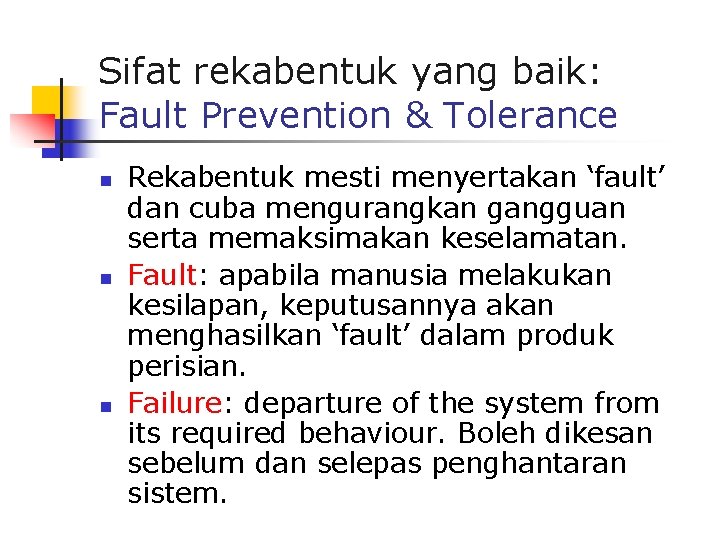 Sifat rekabentuk yang baik:
Fault Prevention & Tolerance

- Rekabentuk mesti menyertakan ‘fault’ dan cuba mengurangkan gangguan serta memaksimakan keselamatan.
- Fault: apabila manusia melakukan kesilapan, keputusannya akan menghasilkan ‘fault’ dalam produk perisian.
- Failure: departure of the system from its required behaviour. Boleh dikesan sebelum dan selepas penghantaran sistem.